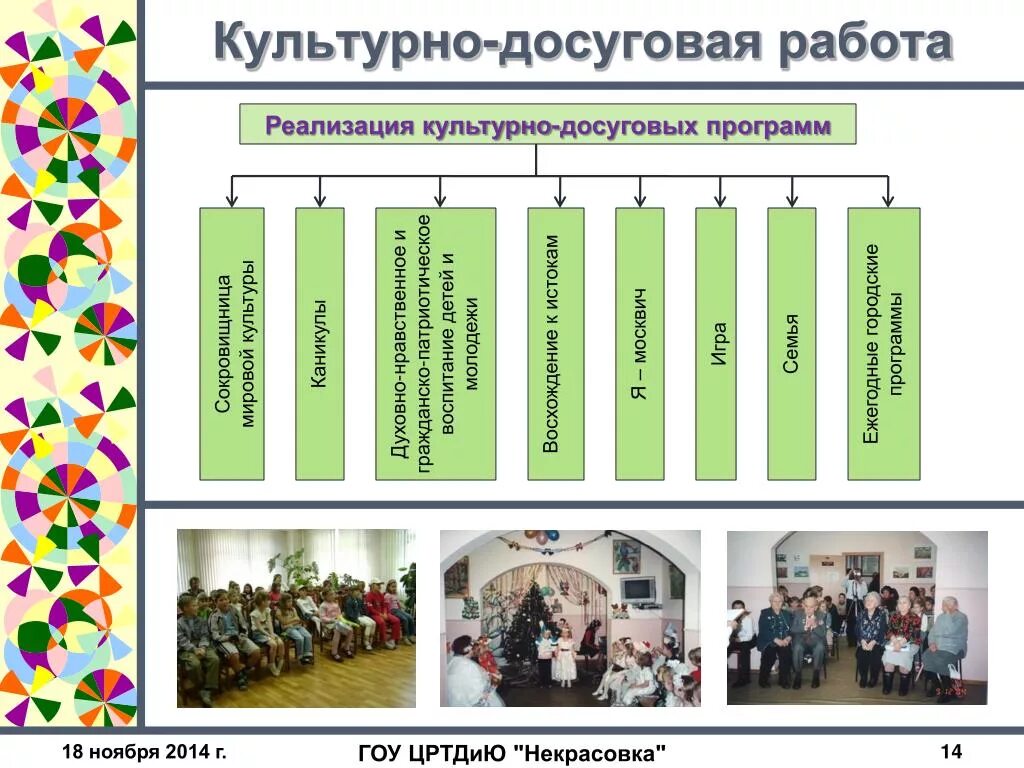 Культурно-досуговая работа

Реализация культурно-досуговых программ

Сокровищница мировой культуры

Каникулы

Духовно-нравственное и гражданско-патриотическое воспитание детей и молодежи

Восхождение к истокам

Я – москвич

Игра

Семья

Ежегодные городские программы

18 ноября 2014 г.

ГОУ ЦРТДиЮ "Некрасовка"

14